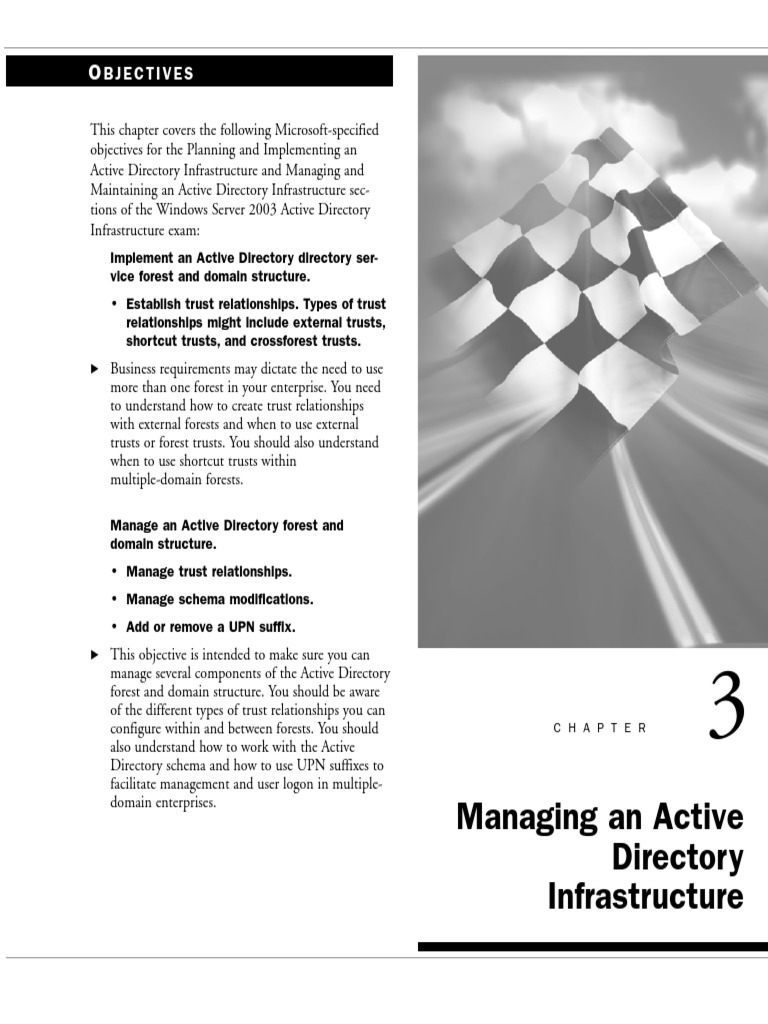 OBJECTIVES

This chapter covers the following Microsoft-specified objectives for the Planning and Implementing an Active Directory Infrastructure and Managing and Maintaining an Active Directory Infrastructure sections of the Windows Server 2003 Active Directory Infrastructure exam:

Implement an Active Directory directory service forest and domain structure.

• Establish trust relationships. Types of trust relationships might include external trusts, shortcut trusts, and crossforest trusts.

▶ Business requirements may dictate the need to use more than one forest in your enterprise. You need to understand how to create trust relationships with external forests and when to use external trusts or forest trusts. You should also understand when to use shortcut trusts within multiple-domain forests.

Manage an Active Directory forest and domain structure.

• Manage trust relationships.

• Manage schema modifications.

• Add or remove a UPN suffix.

▶ This objective is intended to make sure you can manage several components of the Active Directory forest and domain structure. You should be aware of the different types of trust relationships you can configure within and between forests. You should also understand how to work with the Active Directory schema and how to use UPN suffixes to facilitate management and user logon in multiple-domain enterprises.

CHAPTER 3

Managing an Active Directory Infrastructure